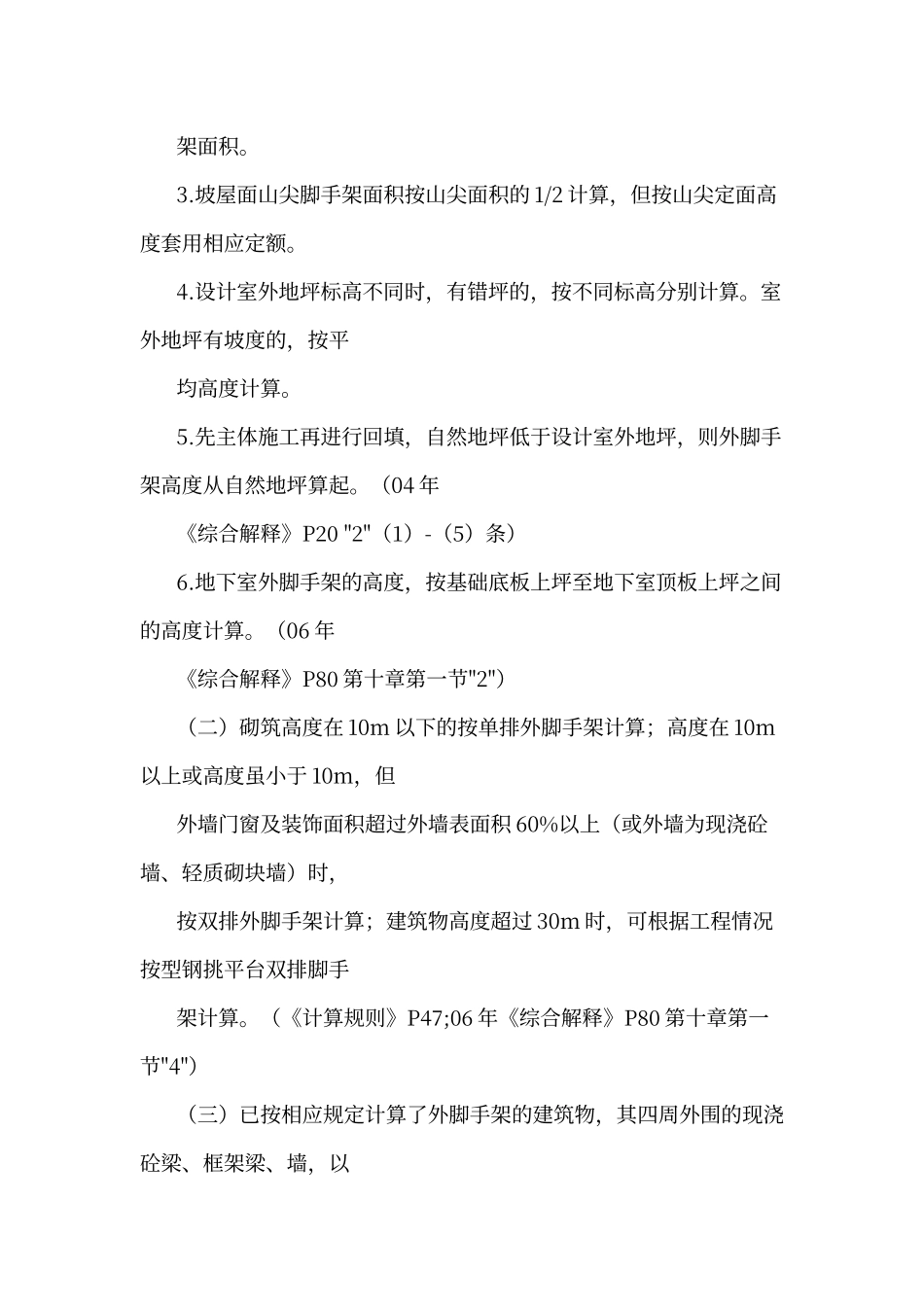 架面积。

3.坡屋面山尖脚手架面积按山尖面积的 1/2 计算，但按山尖定面高度套用相应定额。

4.设计室外地坪标高不同时，有错坪的，按不同标高分别计算。室外地坪有坡度的，按平

均高度计算。

5.先主体施工再进行回填，自然地坪低于设计室外地坪，则外脚手架高度从自然地坪算起。（04 年

《综合解释》P20 "2"（1）-（5）条）

6.地下室外脚手架的高度，按基础底板上坪至地下室顶板上坪之间的高度计算。（06 年

《综合解释》P80 第十章第一节"2"）

（二）砌筑高度在 10m 以下的按单排外脚手架计算；高度在 10m 以上或高度虽小于 10m，但

外墙门窗及装饰面积超过外墙表面积 60%以上（或外墙为现浇砼墙、轻质砌块墙）时，

按双排外脚手架计算；建筑物高度超过 30m 时，可根据工程情况按型钢挑平台双排脚手

架计算。（《计算规则》P47;06 年《综合解释》P80 第十章第一节"4"）

（三）已按相应规定计算了外脚手架的建筑物，其四周外围的现浇砼梁、框架梁、墙，以